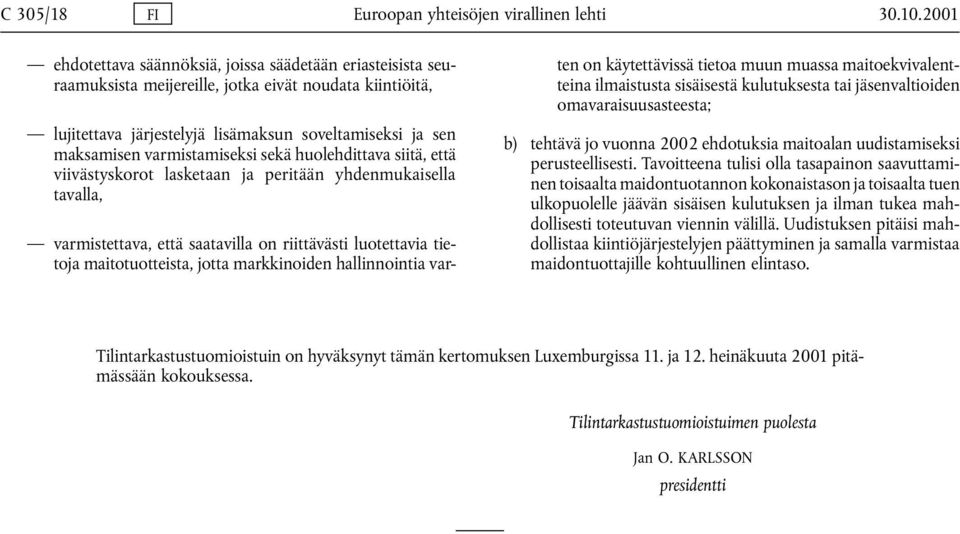 C 305/18 FI Euroopan yhteisöjen virallinen lehti 30.10.2001

— ehdotettava säännöksiä, joissa säädetään eriasteisista seuraamuksista meijereille, jotka eivät noudata kiintiöitä,

— lujitettava järjestelyjä lisämaksun soveltamiseksi ja sen maksamisen varmistamiseksi sekä huolehdittava siitä, että viivästyskorot lasketaan ja peritään yhdenmukaisella tavalla,

— varmistettava, että saatavilla on riittävästi luotettavia tietoja maitotuotteista, jotta markkinoiden hallinnointia varten on käytettävissä tietoa muun muassa maitoekvivalentteina ilmaistusta sisäisestä kulutuksesta tai jäsenvaltioiden omavaraisuusasteesta;

b) tehtävä jo vuonna 2002 ehdotuksia maitoalan uudistamiseksi perusteellisesti. Tavoitteena tulisi olla tasapainon saavuttaminen toisaalta maidontuotannon kokonaistason ja toisaalta tuen ulkopuolelle jäävän sisäisen kulutuksen ja ilman tukea mahdollisesti toteutuvan viennin välillä. Uudistuksen pitäisi mahdollistaa kiintiöjärjestelyjen päättyminen ja samalla varmistaa maidontuottajille kohtuullinen elintaso.

Tilintarkastustuomioistuin on hyväksynyt tämän kertomuksen Luxemburgissa 11. ja 12. heinäkuuta 2001 pitämässään kokouksessa.

Tilintarkastustuomioistuimen puolesta

Jan O. KARLSSON

presidentti